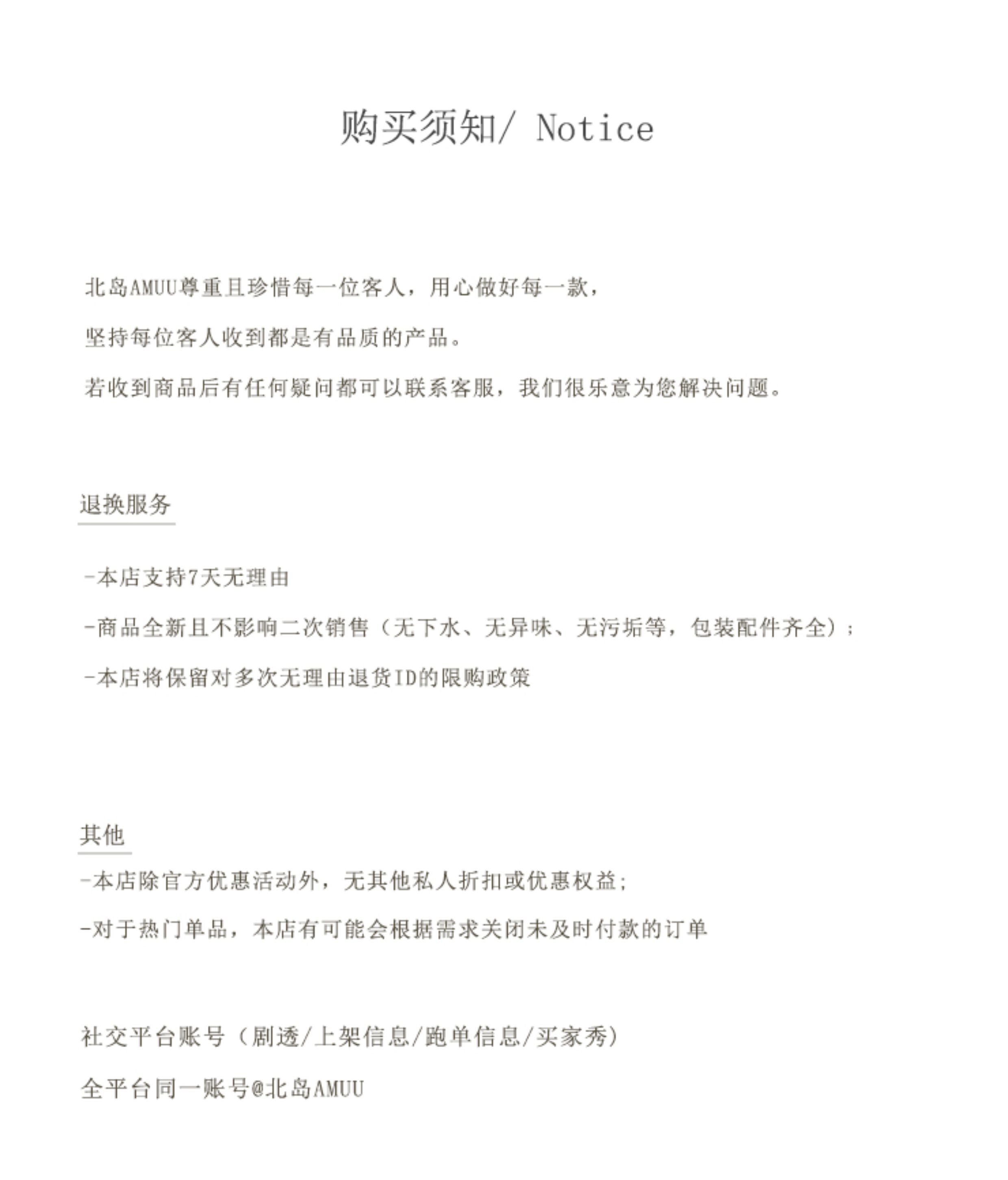 购买须知/ Notice

北岛AMUU尊重且珍惜每一位客人，用心做好每一款，

坚持每位客人收到都是有品质的产品。

若收到商品后有任何疑问都可以联系客服，我们很乐意为您解决问题。

退换服务

-本店支持7天无理由

-商品全新且不影响二次销售（无下水、无异味、无污垢等，包装配件齐全）;

-本店将保留对多次无理由退货ID的限购政策

其他

-本店除官方优惠活动外，无其他私人折扣或优惠权益;

-对于热门单品，本店有可能会根据需求关闭未及时付款的订单

社交平台账号（剧透/上架信息/跑单信息/买家秀）

全平台同一账号@北岛AMUU